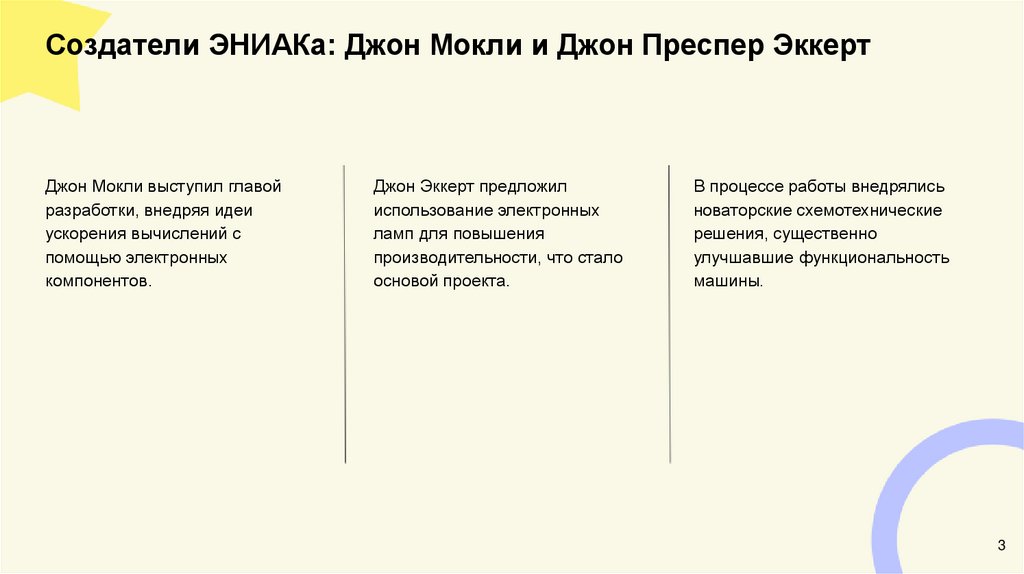 Создатели ЭНИАКа: Джон Мокли и Джон Преспер Эккерт

Джон Мокли выступил главой разработки, внедряя идеи ускорения вычислений с помощью электронных компонентов.

Джон Эккерт предложил использование электронных ламп для повышения производительности, что стало основой проекта.

В процессе работы внедрялись новаторские схемотехнические решения, существенно улучшавшие функциональность машины.

3